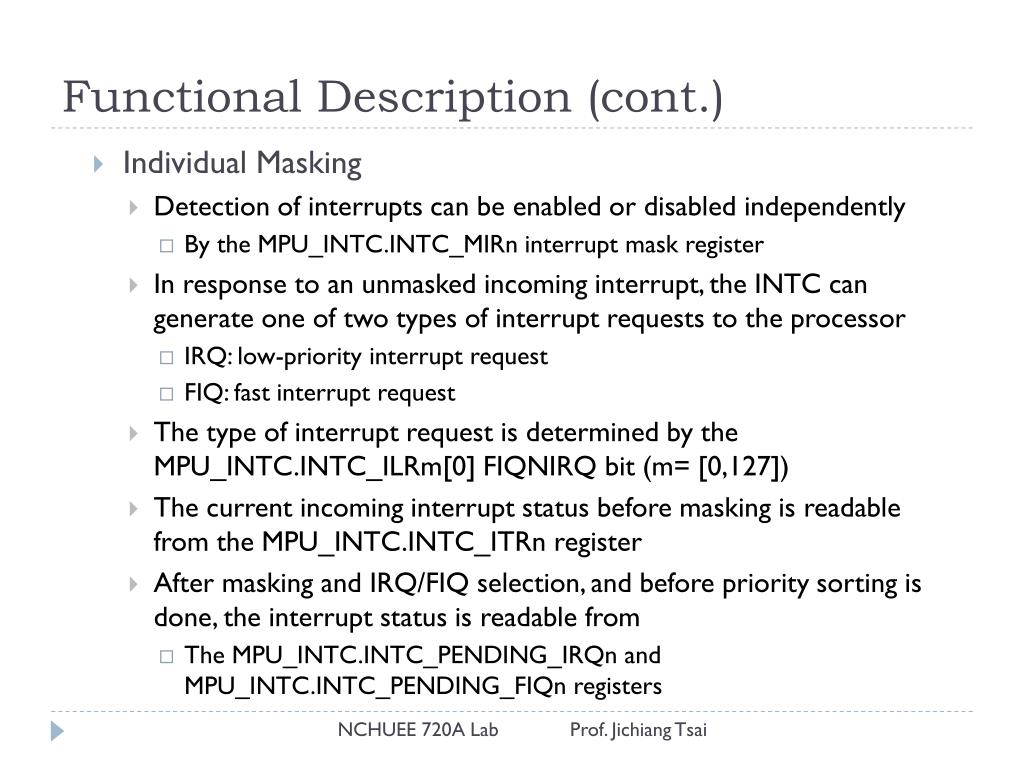 Functional Description (cont.)

Individual Masking

Detection of interrupts can be enabled or disabled independently

By the MPU_INTC.INTC_MIRn interrupt mask register

In response to an unmasked incoming interrupt, the INTC can generate one of two types of interrupt requests to the processor

IRQ: low-priority interrupt request

FIQ: fast interrupt request

The type of interrupt request is determined by the MPU_INTC.INTC_ILRm[0] FIQNIRQ bit (m= [0,127])

The current incoming interrupt status before masking is readable from the MPU_INTC.INTC_ITRn register

After masking and IRQ/FIQ selection, and before priority sorting is done, the interrupt status is readable from

The MPU_INTC.INTC_PENDING_IRQn and MPU_INTC.INTC_PENDING_FIQn registers

NCHUEE 720A Lab Prof. Jichiang Tsai